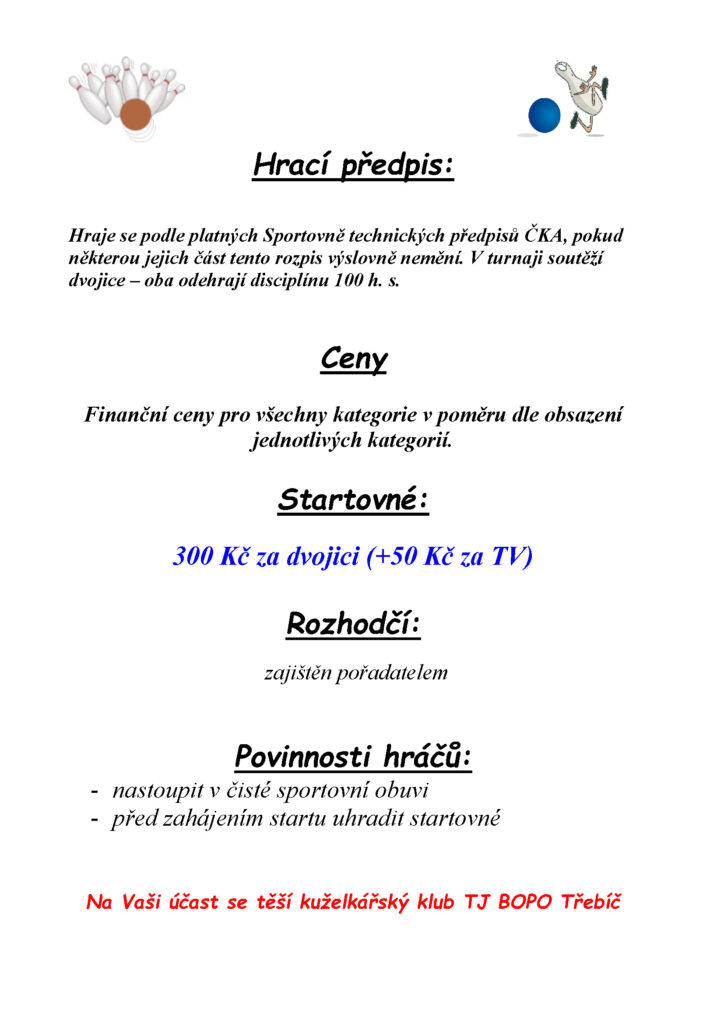 Hrací předpis:

Hraje se podle platných Sportovně technických předpisů ČKA, pokud některou jejich část tento rozpis výslovně nemění. V turnaji soutěží dvojice – oba odehrají disciplínu 100 h. s.

Ceny

Finanční ceny pro všechny kategorie v poměru dle obsazení jednotlivých kategorií.

Startovné:

300 Kč za dvojici (+50 Kč za TV)

Rozhodčí:

zajištěn pořadatelem

Povinnosti hráčů:

- nastoupit v čisté sportovní obuvi
- před zahájením startu uhradit startovné

Na Vaši účast se těší kuželkářský klub TJ BOPO Třebíč